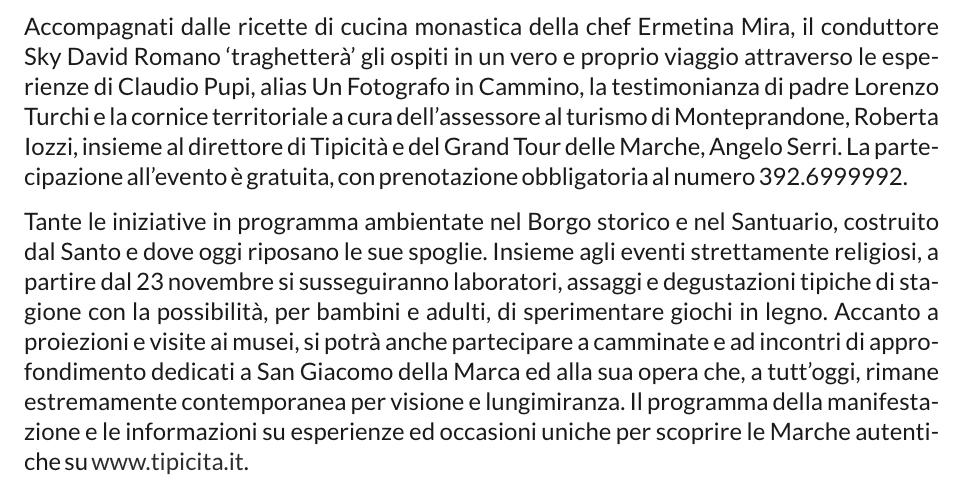 Accompagnati dalle ricette di cucina monastica della chef Ermetina Mira, il conduttore Sky David Romano 'traghetterà' gli ospiti in un vero e proprio viaggio attraverso le esperienze di Claudio Pupi, alias Un Fotografo in Cammino, la testimonianza di padre Lorenzo Turchi e la cornice territoriale a cura dell'assessore al turismo di Monteprandone, Roberta Iozzi, insieme al direttore di Tipicità e del Grand Tour delle Marche, Angelo Serri. La partecipazione all'evento è gratuita, con prenotazione obbligatoria al numero 392.6999992.

Tante le iniziative in programma ambientate nel Borgo storico e nel Santuario, costruito dal Santo e dove oggi riposano le sue spoglie. Insieme agli eventi strettamente religiosi, a partire dal 23 novembre si susseguiranno laboratori, assaggi e degustazioni tipiche di stagione con la possibilità, per bambini e adulti, di sperimentare giochi in legno. Accanto a proiezioni e visite ai musei, si potrà anche partecipare a camminate e ad incontri di approfondimento dedicati a San Giacomo della Marca ed alla sua opera che, a tutt'oggi, rimane estremamente contemporanea per visione e lungimiranza. Il programma della manifestazione e le informazioni su esperienze ed occasioni uniche per scoprire le Marche autentiche su www.tipicita.it.